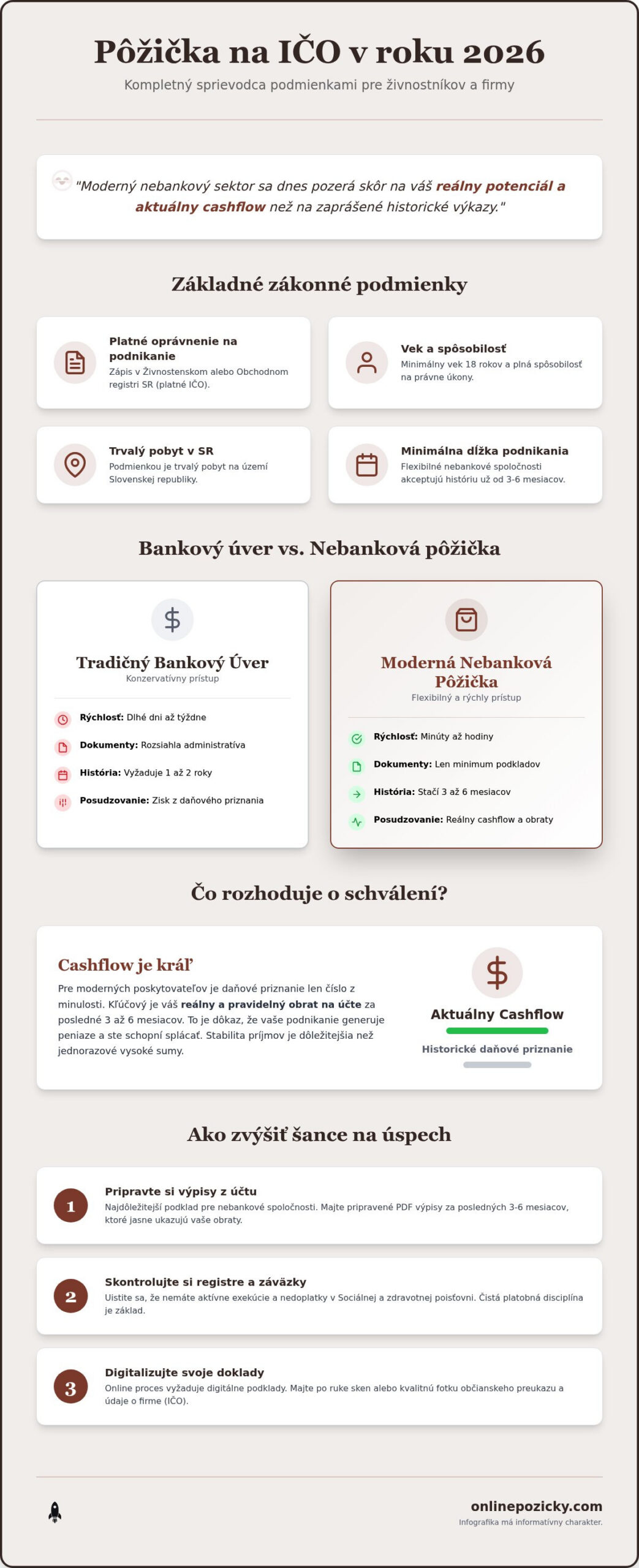 Pôžička na IČO v roku 2026

Kompletný sprievodca podmienkami pre živnostníkov a firmy

"Moderný nebankový sektor sa dnes pozerá skôr na váš reálny potenciál a aktuálny cashflow než na zaprášené historické výkazy."

Základné zákonné podmienky

Platné oprávnenie na podnikanie
Zápis v Živnostenskom alebo Obchodnom registri SR (platné IČO).

Vek a spôsobilosť
Minimálny vek 18 rokov a plná spôsobilosť na právne úkony.

Trvalý pobyt v SR
Podmienkou je trvalý pobyt na území Slovenskej republiky.

Minimálna dĺžka podnikania
Flexibilné nebankové spoločnosti akceptujú históriu už od 3-6 mesiacov.

Bankový úver vs. Nebanková pôžička

Tradičný Bankový Úver
Konzervatívny prístup

Rýchlosť: Dlhé dni až týždne
Dokumenty: Rozsiahla administratíva
História: Vyžaduje 1 až 2 roky
Posudzovanie: Zisk z daňového priznania

Moderná Nebanková Pôžička
Flexibilný a rýchly prístup

Rýchlosť: Minúty až hodiny
Dokumenty: Len minimum podkladov
História: Stačí 3 až 6 mesiacov
Posudzovanie: Reálny cashflow a obraty

Čo rozhoduje o schválení?

Cashflow je kráľ

Pre moderných poskytovateľov je daňové priznanie len číslo z minulosti. Kľúčový je váš reálny a pravidelný obrat na účte za posledné 3 až 6 mesiacov. To je dôkaz, že vaše podnikanie generuje peniaze a ste schopní splácať. Stabilita príjmov je dôležitejšia než jednorazové vysoké sumy.

Aktuálny Cashflow
Historické daňové priznanie

Ako zvýšiť šance na úspech

1
Pripravte si výpisy z účtu
Najdôležitejší podklad pre nebankové spoločnosti. Majte pripravené PDF výpisy za posledných 3-6 mesiacov, ktoré jasne ukazujú vaše obraty.

2
Skontrolujte si registre a záväzky
Uistite sa, že nemáte aktívne exekúcie a nedoplatky v Sociálnej a zdravotnej poisťovni. Čistá platobná disciplína je základ.

3
Digitalizujte svoje doklady
Online proces vyžaduje digitálne podklady. Majte po ruke sken alebo kvalitnú fotku občianskeho preukazu a údaje o firme (IČO).

onlinepozicky.com
Infografika má informatívny charakter.